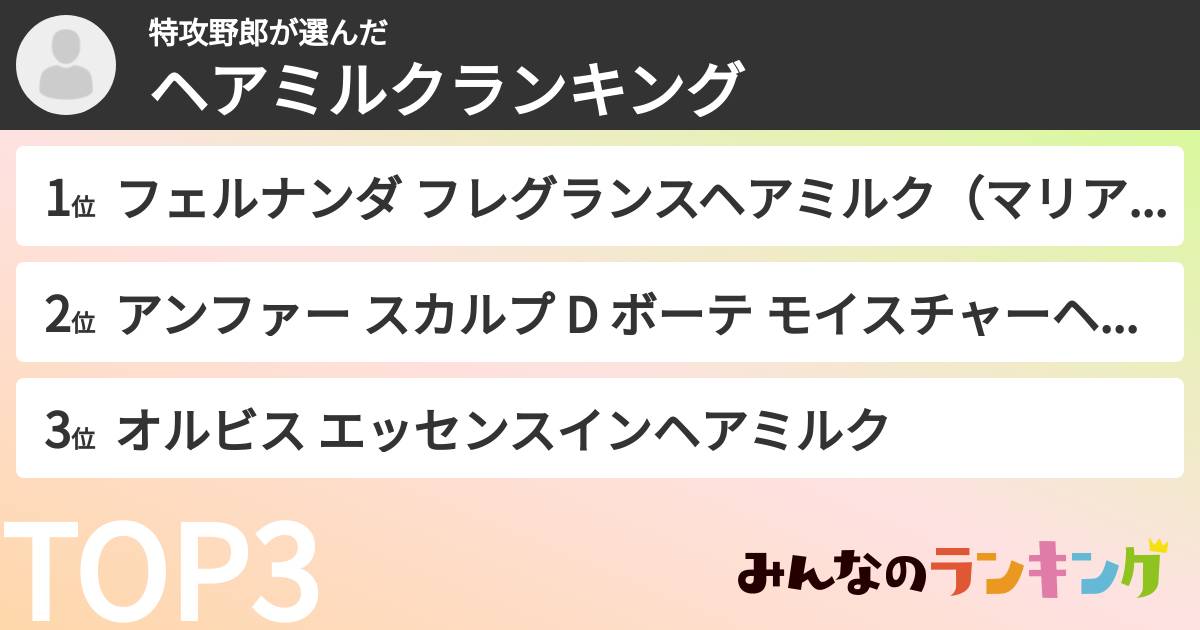 特攻野郎が選んだ
ヘアミルクランキング

1位 フェルナンダ フレグランスヘアミルク（マリア...

2位 アンファー スカルプ D ボーテ モイスチャーヘ...

3位 オルビス エッセンスインヘアミルク

TOP3

みんなのランキング